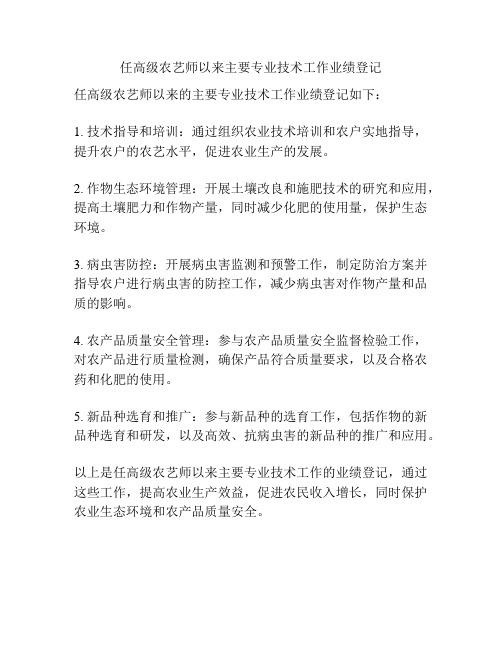 任高级农艺师以来主要专业技术工作业绩登记

任高级农艺师以来的主要专业技术工作业绩登记如下：

1. 技术指导和培训：通过组织农业技术培训和农户实地指导，提升农户的农艺水平，促进农业生产的发展。

2. 作物生态环境管理：开展土壤改良和施肥技术的研究和应用，提高土壤肥力和作物产量，同时减少化肥的使用量，保护生态环境。

3. 病虫害防控：开展病虫害监测和预警工作，制定防治方案并指导农户进行病虫害的防控工作，减少病虫害对作物产量和品质的影响。

4. 农产品质量安全管理：参与农产品质量安全监督检验工作，对农产品进行质量检测，确保产品符合质量要求，以及合格农药和化肥的使用。

5. 新品种选育和推广：参与新品种的选育工作，包括作物的新品种选育和研发，以及高效、抗病虫害的新品种的推广和应用。

以上是任高级农艺师以来主要专业技术工作的业绩登记，通过这些工作，提高农业生产效益，促进农民收入增长，同时保护农业生态环境和农产品质量安全。